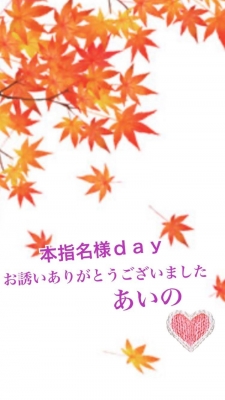 本指名様ｄａｙ
お誘いありがとうございました
あいの